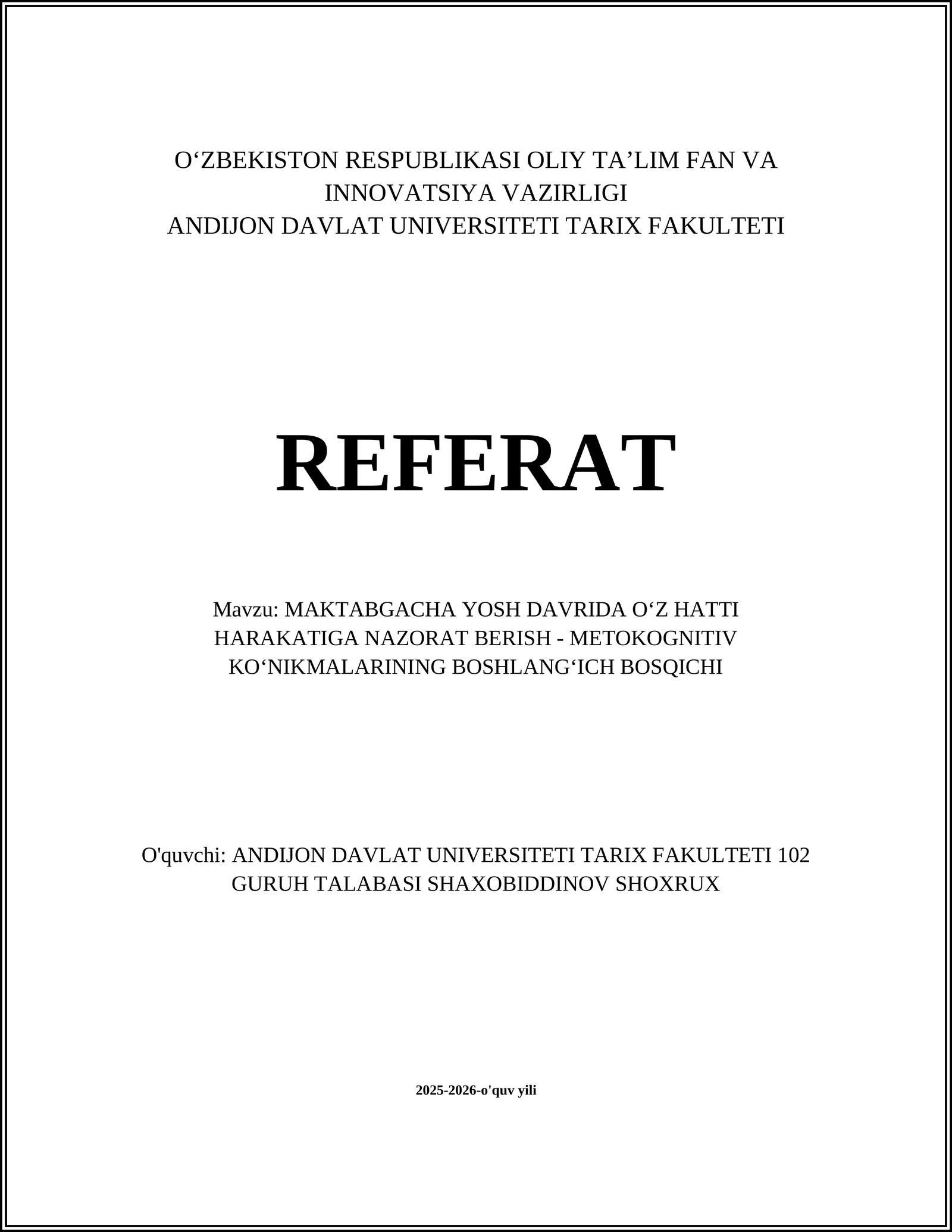 O‘ZBEKISTON RESPUBLIKASI OLIY TA’LIM FAN VA INNOVATSIYA VAZIRLIGI
ANDIJON DAVLAT UNIVERSITETI TARIX FAKULTETI

REFERAT

Mavzu: MAKTABGACHA YOSH DAVRIDA O‘Z HATTI HARAKATIGA NAZORAT BERISH - METOKOGNITIV KO‘NIKMALARINING BOSHLANG‘ICH BOSQICHI

O'quvchi: ANDIJON DAVLAT UNIVERSITETI TARIX FAKULTETI 102 GURUH TALABASI SHAXOBIDDINOV SHOXRUX

2025-2026-o'quv yili